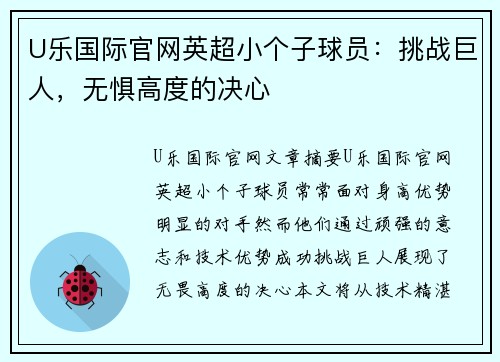 U乐国际官网英超小个子球员：挑战巨人，无惧高度的决心

U乐国际官网文章摘要U乐国际官网英超小个子球员常常面对身高优势明显的对手然而他们通过顽强的意志和技术优势成功挑战巨人展现了无畏高度的决心本文将从技术精湛